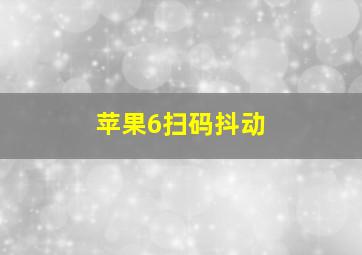 苹果6扫码抖动